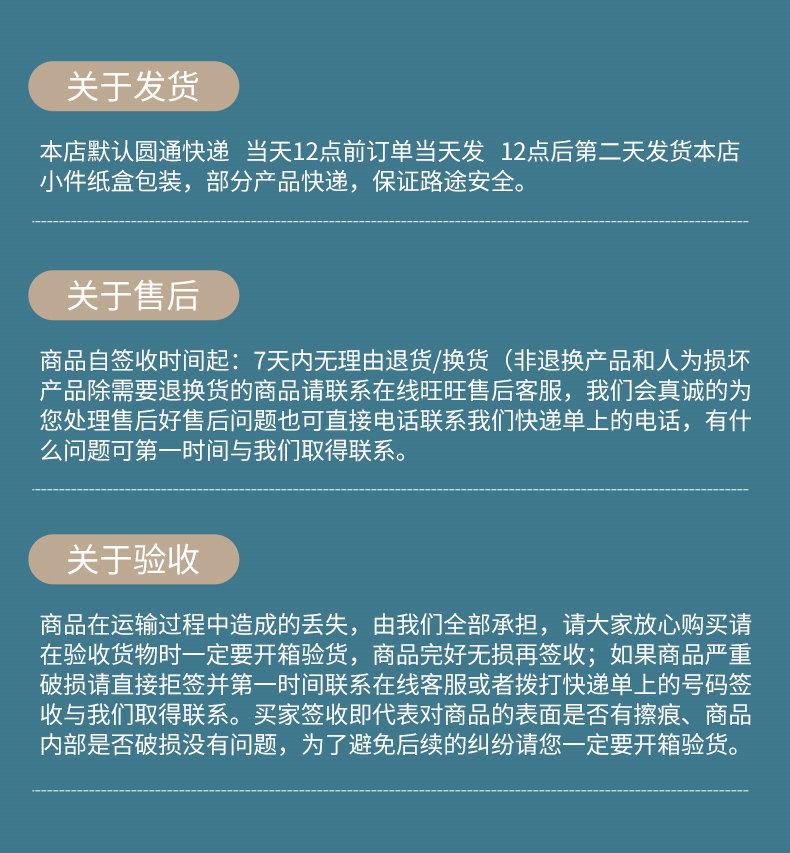 关于发货

本店默认圆通快递 当天12点前订单当天发 12点后第二天发货本店小件纸盒包装，部分产品快递，保证路途安全。

关于售后

商品自签收时间起：7天内无理由退货/换货（非退换产品和人为损坏产品除需要退换货的商品请联系在线旺旺售后客服，我们会真诚的为您处理售后好售后问题也可直接电话联系我们快递单上的电话，有什么问题可第一时间与我们取得联系。

关于验收

商品在运输过程中造成的丢失，由我们全部承担，请大家放心购买请在验收货物时一定要开箱验货，商品完好无损再签收；如果商品严重破损请直接拒签并第一时间联系在线客服或者拨打快递单上的号码签收与我们取得联系。买家签收即代表对商品的表面是否有擦痕、商品内部是否破损没有问题，为了避免后续的纠纷请您一定要开箱验货。